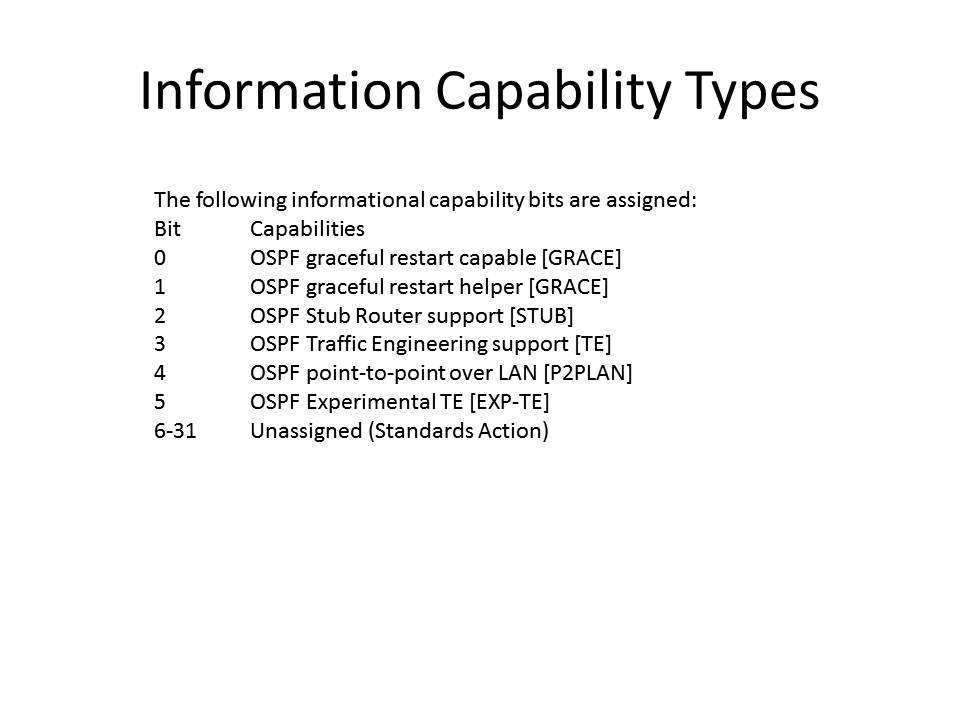 Information Capability Types

The following informational capability bits are assigned:

| Bit | Capabilities |
|---|---|
| 0 | OSPF graceful restart capable [GRACE] |
| 1 | OSPF graceful restart helper [GRACE] |
| 2 | OSPF Stub Router support [STUB] |
| 3 | OSPF Traffic Engineering support [TE] |
| 4 | OSPF point-to-point over LAN [P2PLAN] |
| 5 | OSPF Experimental TE [EXP-TE] |
| 6-31 | Unassigned (Standards Action) |